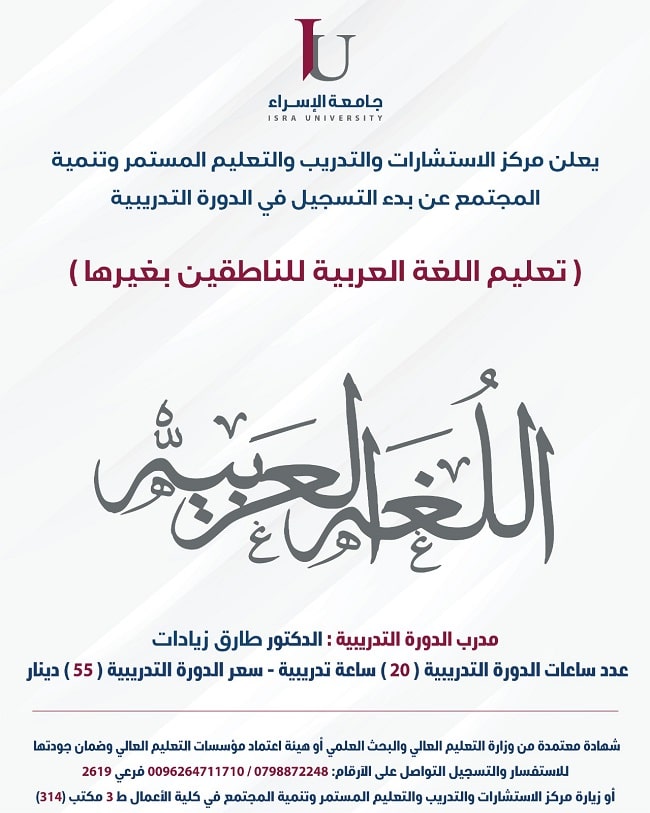 IU
جامعة الإسراء
ISRA UNIVERSITY

يعلن مركز الاستشارات والتدريب والتعليم المستمر وتنمية المجتمع عن بدء التسجيل في الدورة التدريبية

( تعليم اللغة العربية للناطقين بغيرها )

اللغة العربية

مدرب الدورة التدريبية : الدكتور طارق زيادات
عدد ساعات الدورة التدريبية ( 20 ) ساعة تدريبية - سعر الدورة التدريبية ( 55 ) دينار

شهادة معتمدة من وزارة التعليم العالي والبحث العلمي أو هيئة اعتماد مؤسسات التعليم العالي وضمان جودتها
للاستفسار والتسجيل التواصل على الأرقام: 0798872248 / 0096264711710 فرعي 2619
أو زيارة مركز الاستشارات والتدريب والتعليم المستمر وتنمية المجتمع في كلية الأعمال ط 3 مكتب (314)